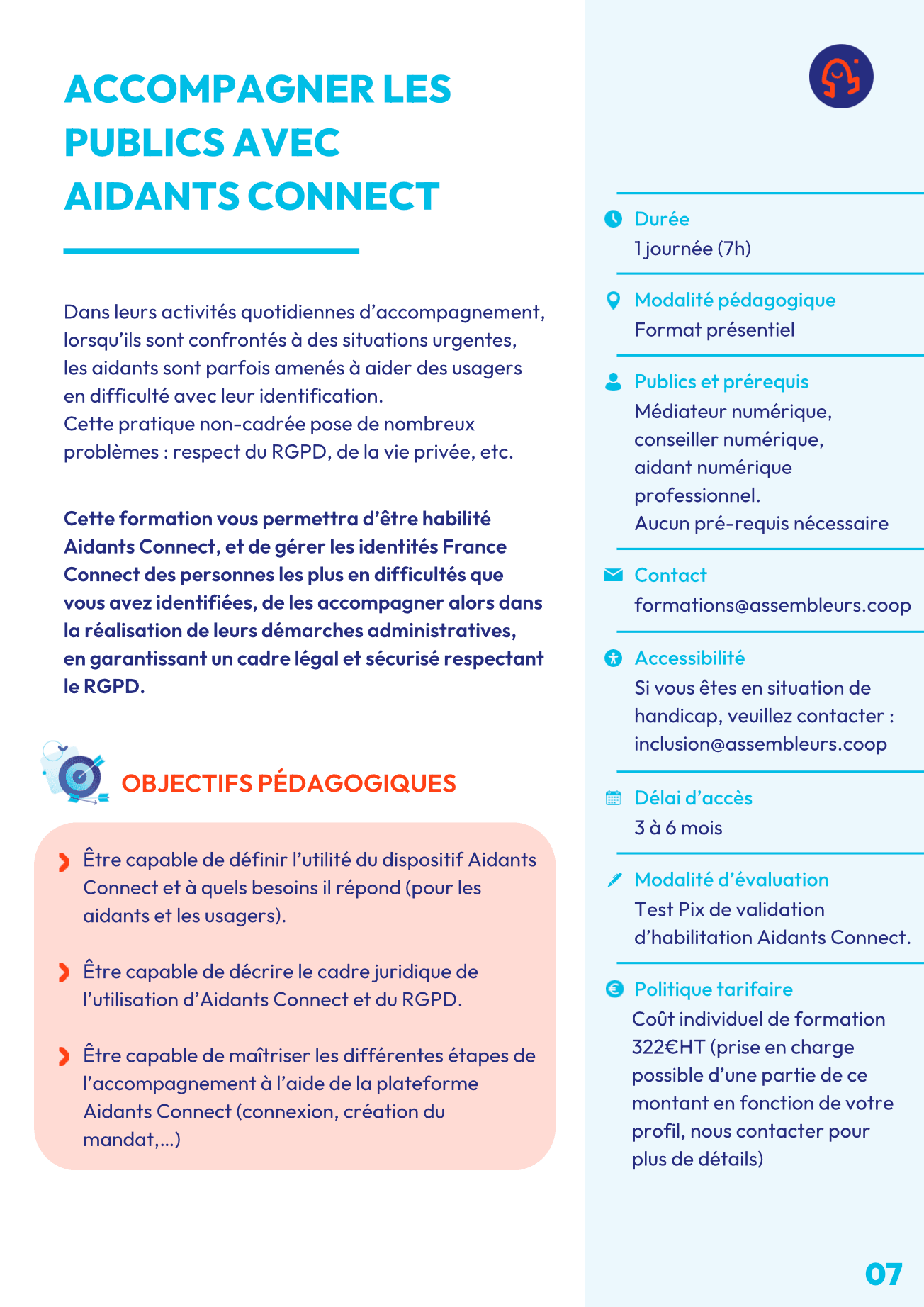 ACCOMPAGNER LES PUBLICS AVEC AIDANTS CONNECT

Dans leurs activités quotidiennes d'accompagnement, lorsqu'ils sont confrontés à des situations urgentes, les aidants sont parfois amenés à aider des usagers en difficulté avec leur identification.
Cette pratique non-cadrée pose de nombreux problèmes : respect du RGPD, de la vie privée, etc.

Cette formation vous permettra d'être habilité Aidants Connect, et de gérer les identités France Connect des personnes les plus en difficultés que vous avez identifiées, de les accompagner alors dans la réalisation de leurs démarches administratives, en garantissant un cadre légal et sécurisé respectant le RGPD.

OBJECTIFS PÉDAGOGIQUES

Être capable de définir l'utilité du dispositif Aidants Connect et à quels besoins il répond (pour les aidants et les usagers).

Être capable de décrire le cadre juridique de l'utilisation d'Aidants Connect et du RGPD.

Être capable de maîtriser les différentes étapes de l'accompagnement à l'aide de la plateforme Aidants Connect (connexion, création du mandat,...)

Durée
1 journée (7h)

Modalité pédagogique
Format présentiel

Publics et prérequis
Médiateur numérique, conseiller numérique, aidant numérique professionnel.
Aucun pré-requis nécessaire

Contact
formations@assembleurs.coop

Accessibilité
Si vous êtes en situation de handicap, veuillez contacter : inclusion@assembleurs.coop

Délai d'accès
3 à 6 mois

Modalité d'évaluation
Test Pix de validation d'habilitation Aidants Connect.

Politique tarifaire
Coût individuel de formation 322€HT (prise en charge possible d'une partie de ce montant en fonction de votre profil, nous contacter pour plus de détails)

07